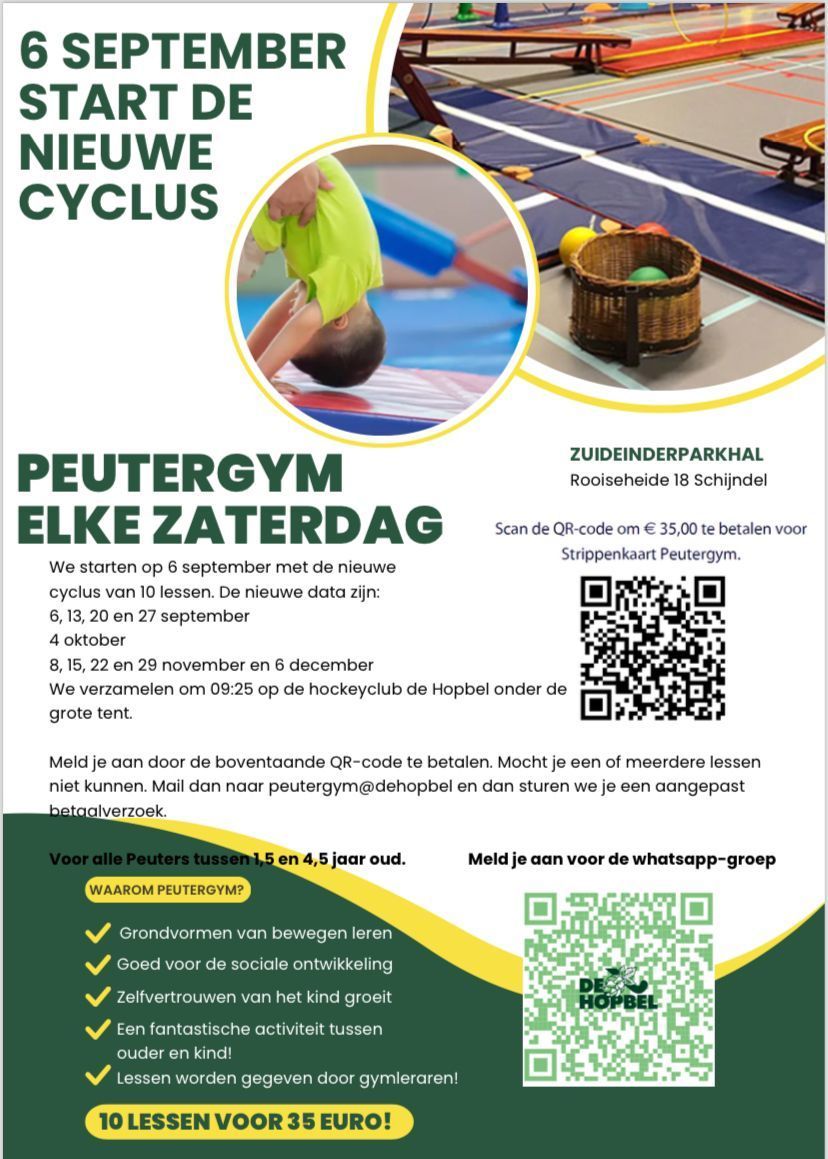 6 SEPTEMBER START DE NIEUWE CYCLUS

PEUTERGYM ELKE ZATERDAG

ZUIDEINDERPARKHAL
Rooiseheide 18 Schijndel

Scan de QR-code om € 35,00 te betalen voor Strippenkaart Peutergym.

We starten op 6 september met de nieuwe cyclus van 10 lessen. De nieuwe data zijn:
6, 13, 20 en 27 september
4 oktober
8, 15, 22 en 29 november en 6 december
We verzamelen om 09:25 op de hockeyclub de Hopbel onder de grote tent.

Meld je aan door de boventaande QR-code te betalen. Mocht je een of meerdere lessen niet kunnen. Mail dan naar peutergym@dehopbel en dan sturen we je een aangepast betaalverzoek.

Voor alle Peuters tussen 1,5 en 4,5 jaar oud.

Meld je aan voor de whatsapp-groep

WAAROM PEUTERGYM?

Grondvormen van bewegen leren
Goed voor de sociale ontwikkeling
Zelfvertrouwen van het kind groeit
Een fantastische activiteit tussen ouder en kind!
Lessen worden gegeven door gymleraren!

DE HOPBEL

10 LESSEN VOOR 35 EURO!